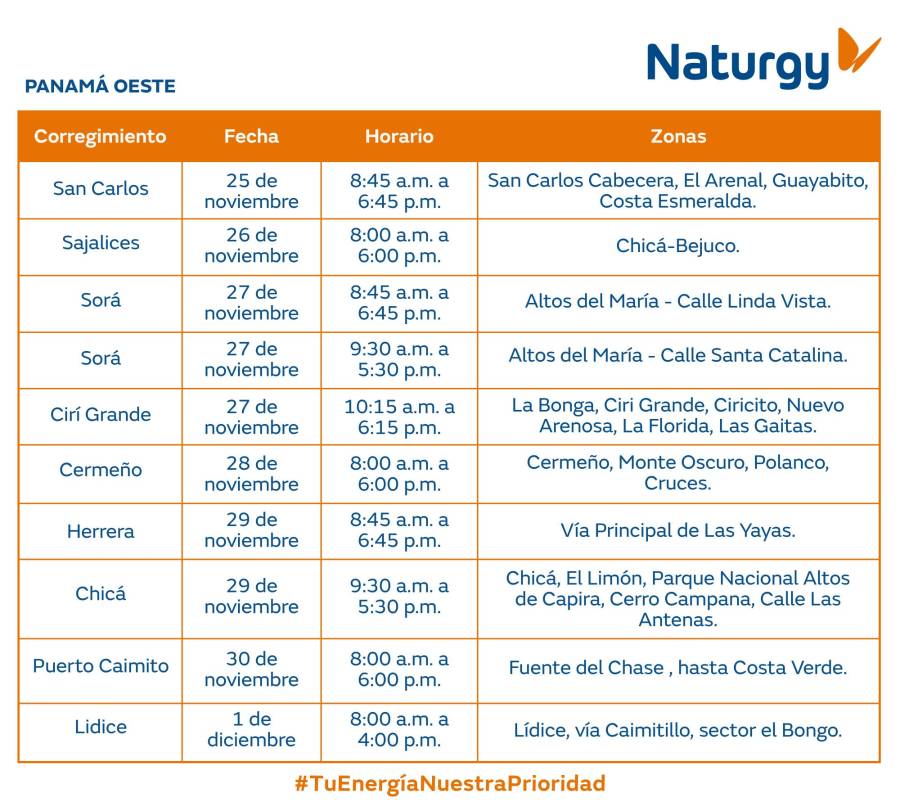 Naturgy

PANAMÁ OESTE

| Corregimiento | Fecha | Horario | Zonas |
|---|---|---|---|
| San Carlos | 25 de noviembre | 8:45 a.m. a 6:45 p.m. | San Carlos Cabecera, El Arenal, Guayabito, Costa Esmeralda. |
| Sajalices | 26 de noviembre | 8:00 a.m. a 6:00 p.m. | Chicá-Bejuco. |
| Sorá | 27 de noviembre | 8:45 a.m. a 6:45 p.m. | Altos del María - Calle Linda Vista. |
| Sorá | 27 de noviembre | 9:30 a.m. a 5:30 p.m. | Altos del María - Calle Santa Catalina. |
| Cirí Grande | 27 de noviembre | 10:15 a.m. a 6:15 p.m. | La Bonga, Ciri Grande, Ciricito, Nuevo Arenosa, La Florida, Las Gaitas. |
| Cermeño | 28 de noviembre | 8:00 a.m. a 6:00 p.m. | Cermeño, Monte Oscuro, Polanco, Cruces. |
| Herrera | 29 de noviembre | 8:45 a.m. a 6:45 p.m. | Vía Principal de Las Yayas. |
| Chicá | 29 de noviembre | 9:30 a.m. a 5:30 p.m. | Chicá, El Limón, Parque Nacional Altos de Capira, Cerro Campana, Calle Las Antenas. |
| Puerto Caimito | 30 de noviembre | 8:00 a.m. a 6:00 p.m. | Fuente del Chase , hasta Costa Verde. |
| Lidice | 1 de diciembre | 8:00 a.m. a 4:00 p.m. | Lídice, vía Caimitillo, sector el Bongo. |

#TuEnergíaNuestraPrioridad